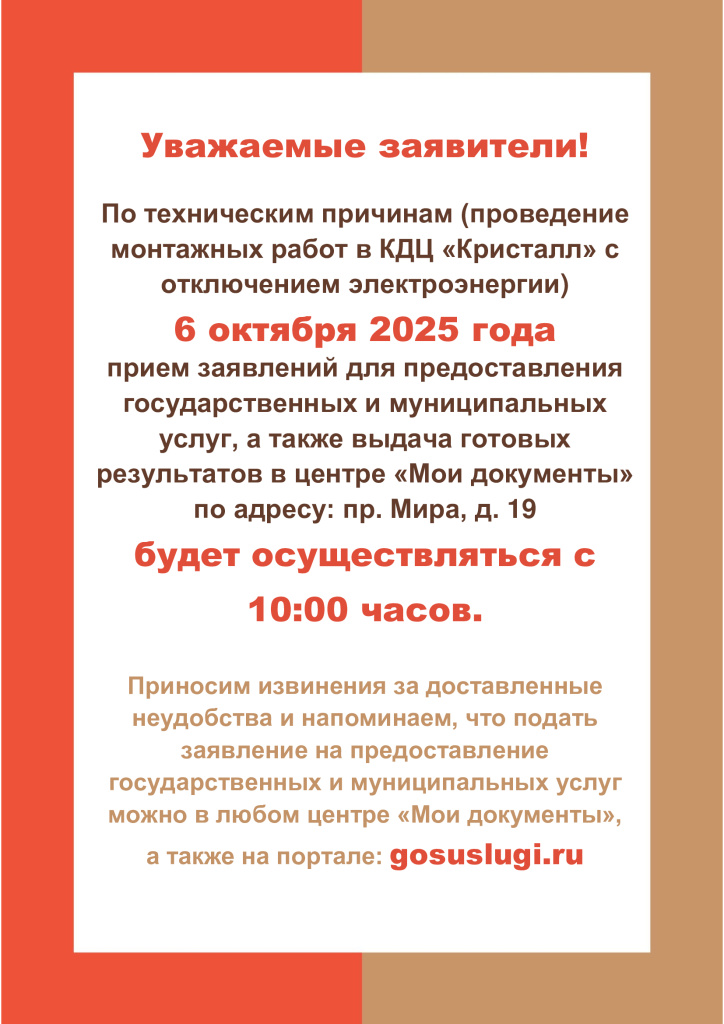 Уважаемые заявители!

По техническим причинам (проведение монтажных работ в КДЦ «Кристалл» с отключением электроэнергии)

6 октября 2025 года

прием заявлений для предоставления государственных и муниципальных услуг, а также выдача готовых результатов в центре «Мои документы» по адресу: пр. Мира, д. 19

будет осуществляться с 10:00 часов.

Приносим извинения за доставленные неудобства и напоминаем, что подать заявление на предоставление государственных и муниципальных услуг можно в любом центре «Мои документы», а также на портале: gosuslugi.ru